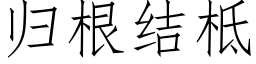 归根结柢